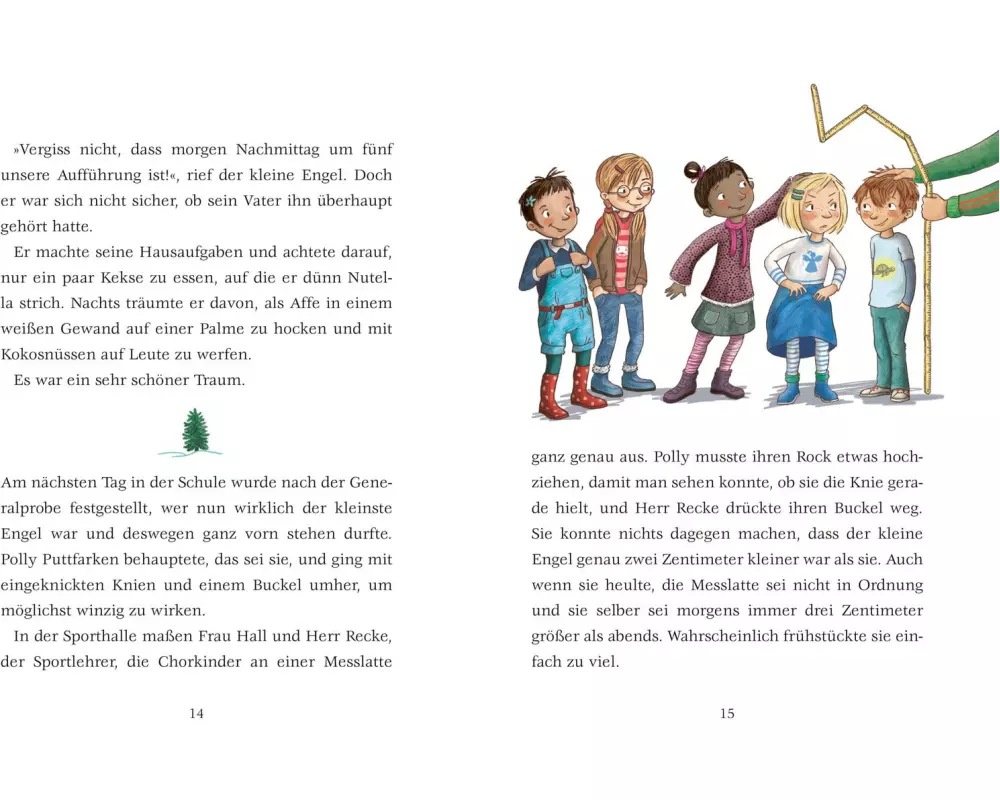 »Vergiss nicht, dass morgen Nachmittag um fünf unsere Aufführung ist!«, rief der kleine Engel. Doch er war sich nicht sicher, ob sein Vater ihn überhaupt gehört hatte.

Er machte seine Hausaufgaben und achtete darauf, nur ein paar Kekse zu essen, auf die er dünn Nutella strich. Nachts träumte er davon, als Affe in einem weißen Gewand auf einer Palme zu hocken und mit Kokosnüssen auf Leute zu werfen.

Es war ein sehr schöner Traum.

Am nächsten Tag in der Schule wurde nach der Generalprobe festgestellt, wer nun wirklich der kleinste Engel war und deswegen ganz vorn stehen durfte. Polly Puttfarken behauptete, das sei sie, und ging mit eingeknickten Knien und einem Buckel umher, um möglichst winzig zu wirken.

In der Sporthalle maßen Frau Hall und Herr Recke, der Sportlehrer, die Chorkinder an einer Messlatte

14

ganz genau aus. Polly musste ihren Rock etwas hochziehen, damit man sehen konnte, ob sie die Knie gerade hielt, und Herr Recke drückte ihren Buckel weg. Sie konnte nichts dagegen machen, dass der kleine Engel genau zwei Zentimeter kleiner war als sie. Auch wenn sie heulte, die Messlatte sei nicht in Ordnung und sie selber sei morgens immer drei Zentimeter größer als abends. Wahrscheinlich frühstückte sie einfach zu viel.

15